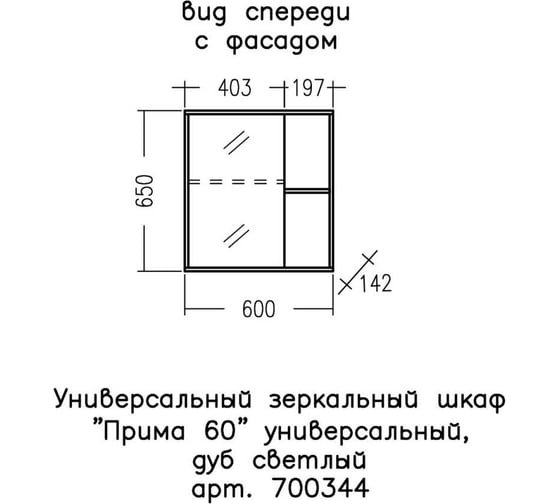 вид спереди
с фасадом

403
197
650
142
600

Универсальный зеркальный шкаф "Прима 60" универсальный, дуб светлый
арт. 700344